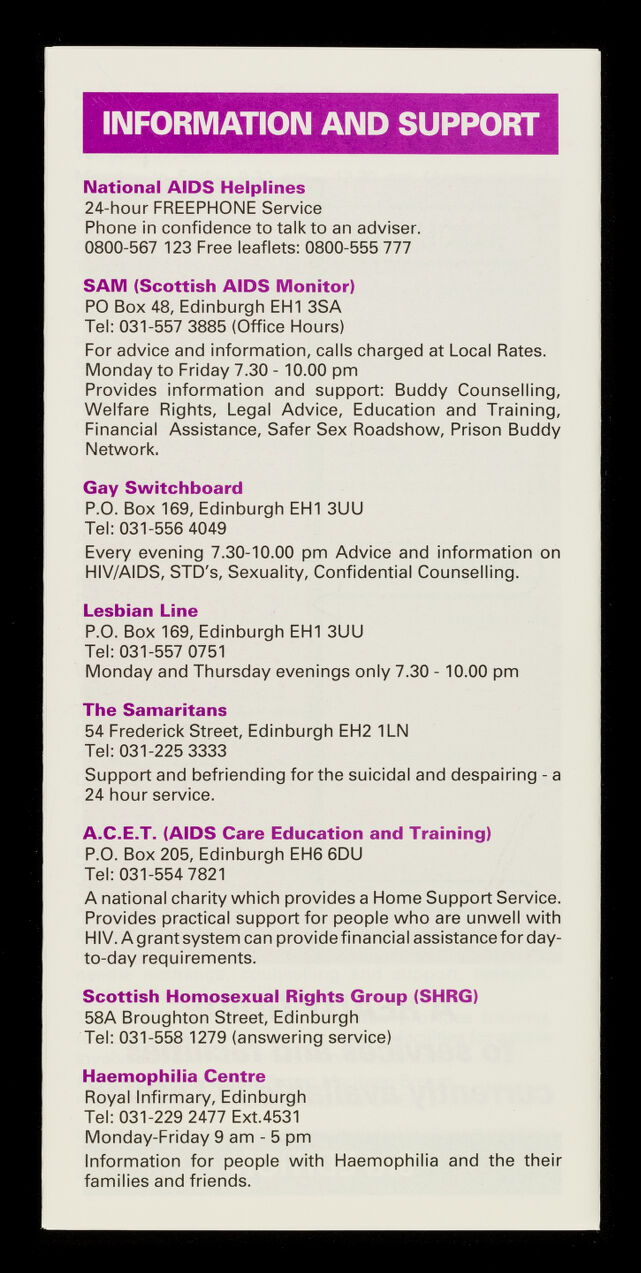 INFORMATION AND SUPPORT

National AIDS Helplines
24-hour FREEPHONE Service
Phone in confidence to talk to an adviser.
0800-567 123 Free leaflets: 0800-555 777

SAM (Scottish AIDS Monitor)
PO Box 48, Edinburgh EH1 3SA
Tel: 031-557 3885 (Office Hours)
For advice and information, calls charged at Local Rates.
Monday to Friday 7.30 - 10.00 pm
Provides information and support: Buddy Counselling, Welfare Rights, Legal Advice, Education and Training, Financial Assistance, Safer Sex Roadshow, Prison Buddy Network.

Gay Switchboard
P.O. Box 169, Edinburgh EH1 3UU
Tel: 031-556 4049
Every evening 7.30-10.00 pm Advice and information on HIV/AIDS, STD's, Sexuality, Confidential Counselling.

Lesbian Line
P.O. Box 169, Edinburgh EH1 3UU
Tel: 031-557 0751
Monday and Thursday evenings only 7.30 - 10.00 pm

The Samaritans
54 Frederick Street, Edinburgh EH2 1LN
Tel: 031-225 3333
Support and befriending for the suicidal and despairing - a 24 hour service.

A.C.E.T. (AIDS Care Education and Training)
P.O. Box 205, Edinburgh EH6 6DU
Tel: 031-554 7821
A national charity which provides a Home Support Service. Provides practical support for people who are unwell with HIV. A grant system can provide financial assistance for day-to-day requirements.

Scottish Homosexual Rights Group (SHRG)
58A Broughton Street, Edinburgh
Tel: 031-558 1279 (answering service)

Haemophilia Centre
Royal Infirmary, Edinburgh
Tel: 031-229 2477 Ext.4531
Monday-Friday 9 am - 5 pm
Information for people with Haemophilia and the their families and friends.